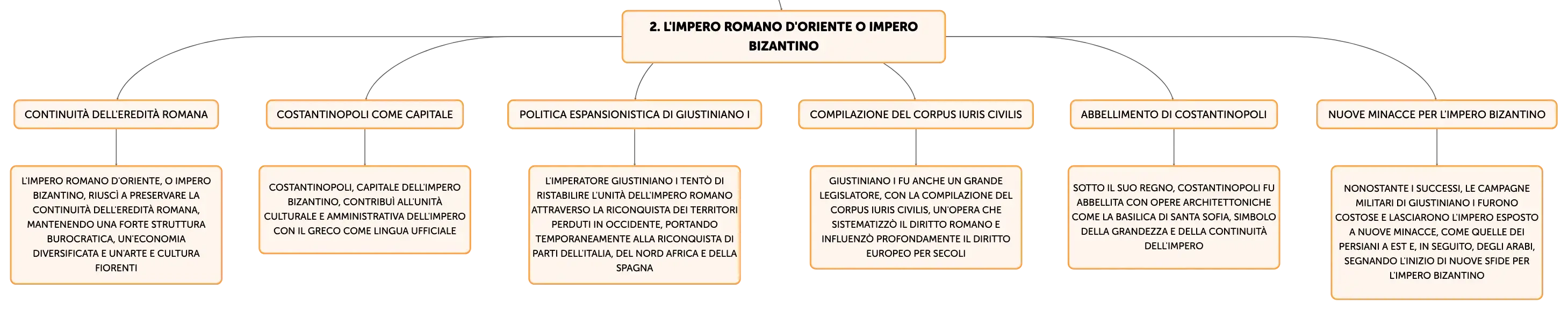 2. L'IMPERO ROMANO D'ORIENTE O IMPERO BIZANTINO

CONTINUITÀ DELL'EREDITÀ ROMANA

L'IMPERO ROMANO D'ORIENTE, O IMPERO BIZANTINO, RIUSCÌ A PRESERVARE LA CONTINUITÀ DELL'EREDITÀ ROMANA, MANTENENDO UNA FORTE STRUTTURA BUROCRATICA, UN'ECONOMIA DIVERSIFICATA E UN'ARTE E CULTURA FIORENTI

COSTANTINOPOLI COME CAPITALE

COSTANTINOPOLI, CAPITALE DELL'IMPERO BIZANTINO, CONTRIBUÌ ALL'UNITÀ CULTURALE E AMMINISTRATIVA DELL'IMPERO CON IL GRECO COME LINGUA UFFICIALE

POLITICA ESPANSIONISTICA DI GIUSTINIANO I

L'IMPERATORE GIUSTINIANO I TENTÒ DI RISTABILIRE L'UNITÀ DELL'IMPERO ROMANO ATTRAVERSO LA RICONQUISTA DEI TERRITORI PERDUTI IN OCCIDENTE, PORTANDO TEMPORANEAMENTE ALLA RICONQUISTA DI PARTI DELL'ITALIA, DEL NORD AFRICA E DELLA SPAGNA

COMPILAZIONE DEL CORPUS IURIS CIVILIS

GIUSTINIANO I FU ANCHE UN GRANDE LEGISLATORE, CON LA COMPILAZIONE DEL CORPUS IURIS CIVILIS, UN'OPERA CHE SISTEMATIZZÒ IL DIRITTO ROMANO E INFLUENZÒ PROFONDAMENTE IL DIRITTO EUROPEO PER SECOLI

ABBELLIMENTO DI COSTANTINOPOLI

SOTTO IL SUO REGNO, COSTANTINOPOLI FU ABBELLITA CON OPERE ARCHITETTONICHE COME LA BASILICA DI SANTA SOFIA, SIMBOLO DELLA GRANDEZZA E DELLA CONTINUITÀ DELL'IMPERO

NUOVE MINACCE PER L'IMPERO BIZANTINO

NONOSTANTE I SUCCESSI, LE CAMPAGNE MILITARI DI GIUSTINIANO I FURONO COSTOSE E LASCIARONO L'IMPERO ESPOSTO A NUOVE MINACCE, COME QUELLE DEI PERSIANI A EST E, IN SEGUITO, DEGLI ARABI, SEGNANDO L'INIZIO DI NUOVE SFIDE PER L'IMPERO BIZANTINO